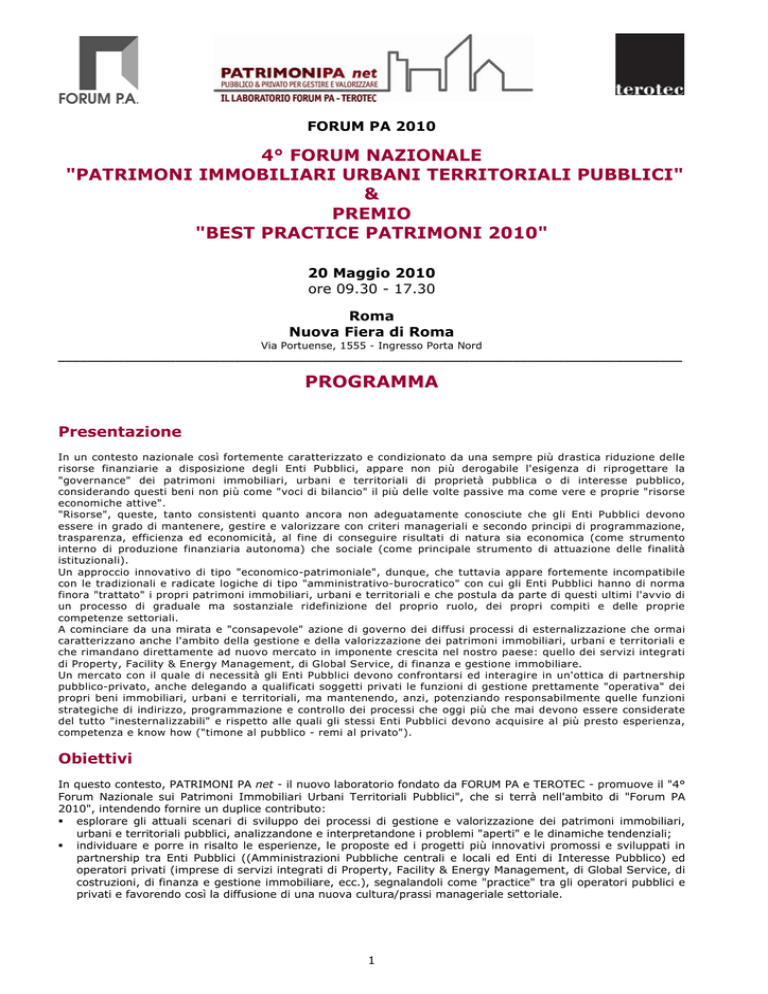 FORUM P.A.

PATRIMONIPA net
PUBBLICO & PRIVATO PER GESTIRE E VALORIZZARE
IL LABORATORIO FORUM PA - TEROTEC

terotec

FORUM PA 2010

4° FORUM NAZIONALE
"PATRIMONI IMMOBILIARI URBANI TERRITORIALI PUBBLICI"
&
PREMIO
"BEST PRACTICE PATRIMONI 2010"

20 Maggio 2010
ore 09.30 - 17.30

Roma
Nuova Fiera di Roma
Via Portuense, 1555 - Ingresso Porta Nord

PROGRAMMA

Presentazione

In un contesto nazionale così fortemente caratterizzato e condizionato da una sempre più drastica riduzione delle risorse finanziarie a disposizione degli Enti Pubblici, appare non più derogabile l'esigenza di riprogettare la "governance" dei patrimoni immobiliari, urbani e territoriali di proprietà pubblica o di interesse pubblico, considerando questi beni non più come "voci di bilancio" il più delle volte passive ma come vere e proprie "risorse economiche attive".
"Risorse", queste, tanto consistenti quanto ancora non adeguatamente conosciute che gli Enti Pubblici devono essere in grado di mantenere, gestire e valorizzare con criteri manageriali e secondo principi di programmazione, trasparenza, efficienza ed economicità, al fine di conseguire risultati di natura sia economica (come strumento interno di produzione finanziaria autonoma) che sociale (come principale strumento di attuazione delle finalità istituzionali).
Un approccio innovativo di tipo "economico-patrimoniale", dunque, che tuttavia appare fortemente incompatibile con le tradizionali e radicate logiche di tipo "amministrativo-burocratico" con cui gli Enti Pubblici hanno di norma finora "trattato" i propri patrimoni immobiliari, urbani e territoriali e che postula da parte di questi ultimi l'avvio di un processo di graduale ma sostanziale ridefinizione del proprio ruolo, dei propri compiti e delle proprie competenze settoriali.
A cominciare da una mirata e "consapevole" azione di governo dei diffusi processi di esternalizzazione che ormai caratterizzano anche l'ambito della gestione e della valorizzazione dei patrimoni immobiliari, urbani e territoriali e che rimandano direttamente ad nuovo mercato in imponente crescita nel nostro paese: quello dei servizi integrati di Property, Facility & Energy Management, di Global Service, di finanza e gestione immobiliare.
Un mercato con il quale di necessità gli Enti Pubblici devono confrontarsi ed interagire in un'ottica di partnership pubblico-privato, anche delegando a qualificati soggetti privati le funzioni di gestione prettamente "operativa" dei propri beni immobiliari, urbani e territoriali, ma mantenendo, anzi, potenziando responsabilmente quelle funzioni strategiche di indirizzo, programmazione e controllo dei processi che oggi più che mai devono essere considerate del tutto "inesternalizzabili" e rispetto alle quali gli stessi Enti Pubblici devono acquisire al più presto esperienza, competenza e know how ("timone al pubblico - remi al privato").

Obiettivi

In questo contesto, PATRIMONI PA net - il nuovo laboratorio fondato da FORUM PA e TEROTEC - promuove il "4° Forum Nazionale sui Patrimoni Immobiliari Urbani Territoriali Pubblici", che si terrà nell'ambito di "Forum PA 2010", intendendo fornire un duplice contributo:
▪ esplorare gli attuali scenari di sviluppo dei processi di gestione e valorizzazione dei patrimoni immobiliari, urbani e territoriali pubblici, analizzandone e interpretandone i problemi "aperti" e le dinamiche tendenziali;
▪ individuare e porre in risalto le esperienze, le proposte ed i progetti più innovativi promossi e sviluppati in partnership tra Enti Pubblici ((Amministrazioni Pubbliche centrali e locali ed Enti di Interesse Pubblico) ed operatori privati (imprese di servizi integrati di Property, Facility & Energy Management, di Global Service, di costruzioni, di finanza e gestione immobiliare, ecc.), segnalandoli come "practice" tra gli operatori pubblici e privati e favorendo così la diffusione di una nuova cultura/prassi manageriale settoriale.

1